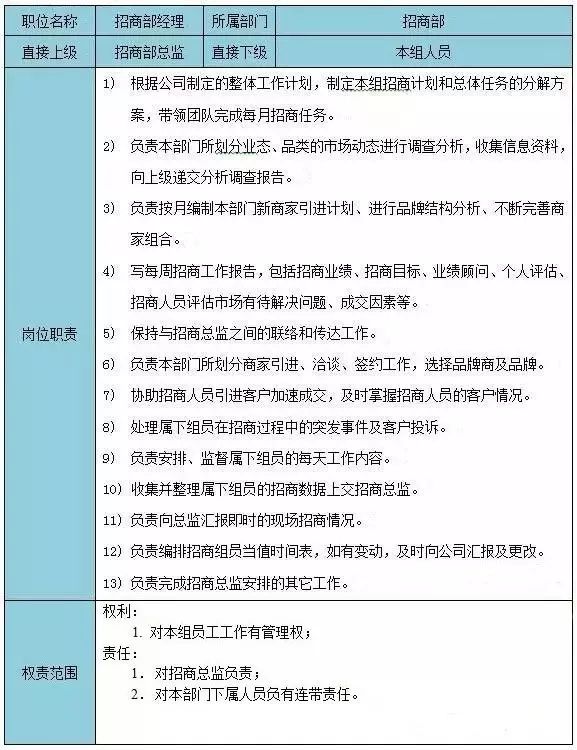 | 职位名称 | 招商部经理 | 所属部门 | 招商部 |
|---|---|---|---|
| 直接上级 | 招商部总监 | 直接下级 | 本组人员 |
| 岗位职责 | 1) 根据公司制定的整体工作计划，制定本组招商计划和总体任务的分解方案，带领团队完成每月招商任务。<br>2) 负责本部门所划分业态、品类的市场动态进行调查分析，收集信息资料，向上级递交分析调查报告。<br>3) 负责按月编制本部门新商家引进计划、进行品牌结构分析、不断完善商家组合。<br>4) 写每周招商工作报告，包括招商业绩、招商目标、业绩顾问、个人评估、招商人员评估市场有待解决问题、成交因素等。<br>5) 保持与招商总监之间的联络和传达工作。<br>6) 负责本部门所划分商家引进、洽谈、签约工作，选择品牌商及品牌。<br>7) 协助招商人员引进客户加速成交，及时掌握招商人员的客户情况。<br>8) 处理属下组员在招商过程中的突发事件及客户投诉。<br>9) 负责安排、监督属下组员的每天工作内容。<br>10) 收集并整理属下组员的招商数据上交招商总监。<br>11) 负责向总监汇报即时的现场招商情况。<br>12) 负责编排招商组员当值时间表，如有变动，及时向公司汇报及更改。<br>13) 负责完成招商总监安排的其它工作。 | | |
| 权责范围 | 权利：<br>1. 对本组员工工作有管理权；<br>责任：<br>1. 对招商总监负责；<br>2. 对本部门下属人员负有连带责任。 | | |